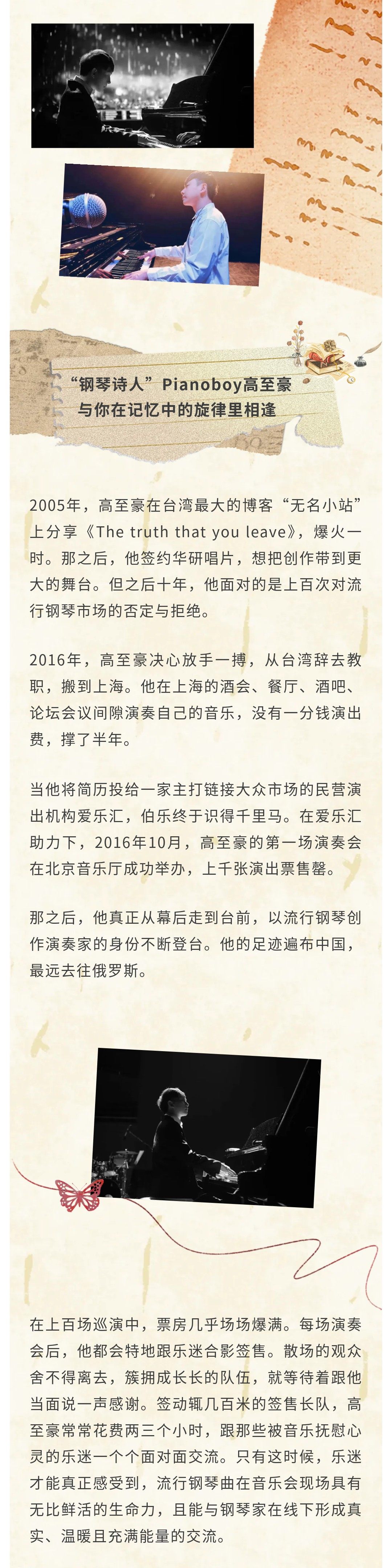 “钢琴诗人”Pianoboy高至豪
与你在记忆中的旋律里相逢

2005年，高至豪在台湾最大的博客“无名小站”上分享《The truth that you leave》，爆火一时。那之后，他签约华研唱片，想把创作带到更大的舞台。但之后十年，他面对的是上百次对流行钢琴市场的否定与拒绝。

2016年，高至豪决心放手一搏，从台湾辞去教职，搬到上海。他在上海的酒会、餐厅、酒吧、论坛会议间隙演奏自己的音乐，没有一分钱演出费，撑了半年。

当他将简历投给一家主打链接大众市场的民营演出机构爱乐汇，伯乐终于识得千里马。在爱乐汇助力下，2016年10月，高至豪的第一场演奏会在北京音乐厅成功举办，上千张演出票售罄。

那之后，他真正从幕后走到台前，以流行钢琴创作演奏家的身份不断登台。他的足迹遍布中国，最远去往俄罗斯。

在上百场巡演中，票房几乎场场爆满。每场演奏会后，他都会特地跟乐迷合影签售。散场的观众舍不得离去，簇拥成长长的队伍，就等待着跟他当面说一声感谢。签动辄几百米的签售长队，高至豪常常花费两三个小时，跟那些被音乐抚慰心灵的乐迷一个个面对面交流。只有这时候，乐迷才能真正感受到，流行钢琴曲在音乐会现场具有无比鲜活的生命力，且能与钢琴家在线下形成真实、温暖且充满能量的交流。